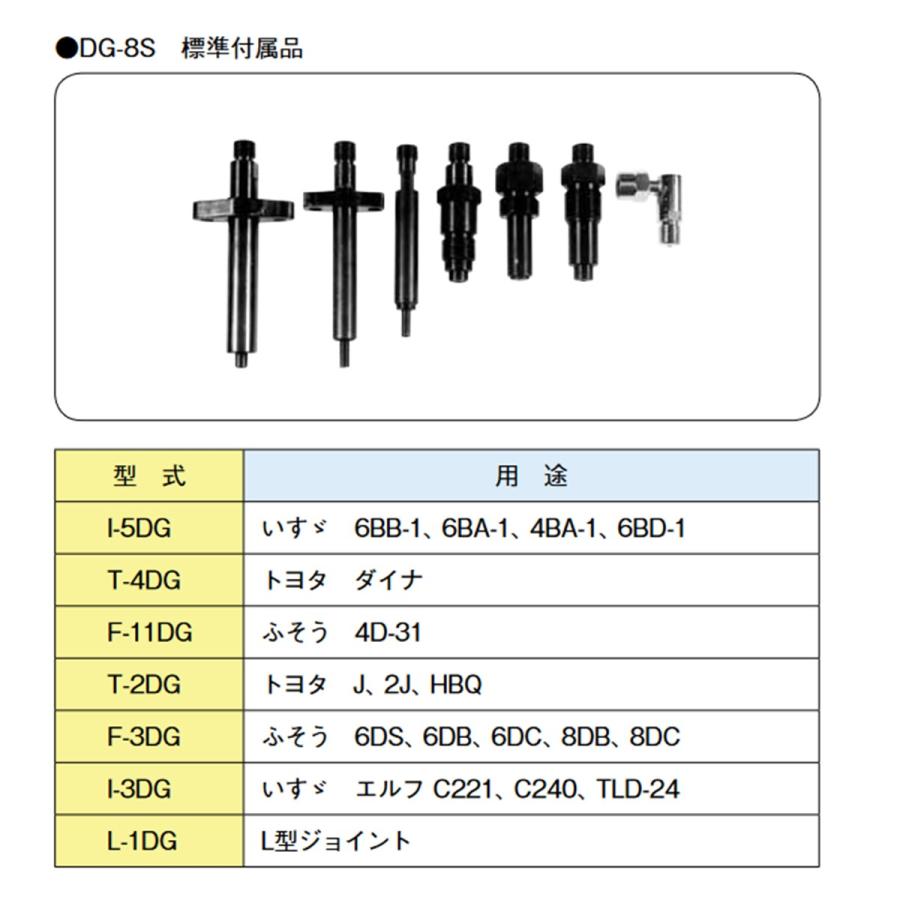 ●DG-8S　標準付属品

| 型　式 | 用　途 |
|---|---|
| I-5DG | いすゞ　6BB-1、6BA-1、4BA-1、6BD-1 |
| T-4DG | トヨタ　ダイナ |
| F-11DG | ふそう　4D-31 |
| T-2DG | トヨタ　J、2J、HBQ |
| F-3DG | ふそう　6DS、6DB、6DC、8DB、8DC |
| I-3DG | いすゞ　エルフ C221、C240、TLD-24 |
| L-1DG | L型ジョイント |